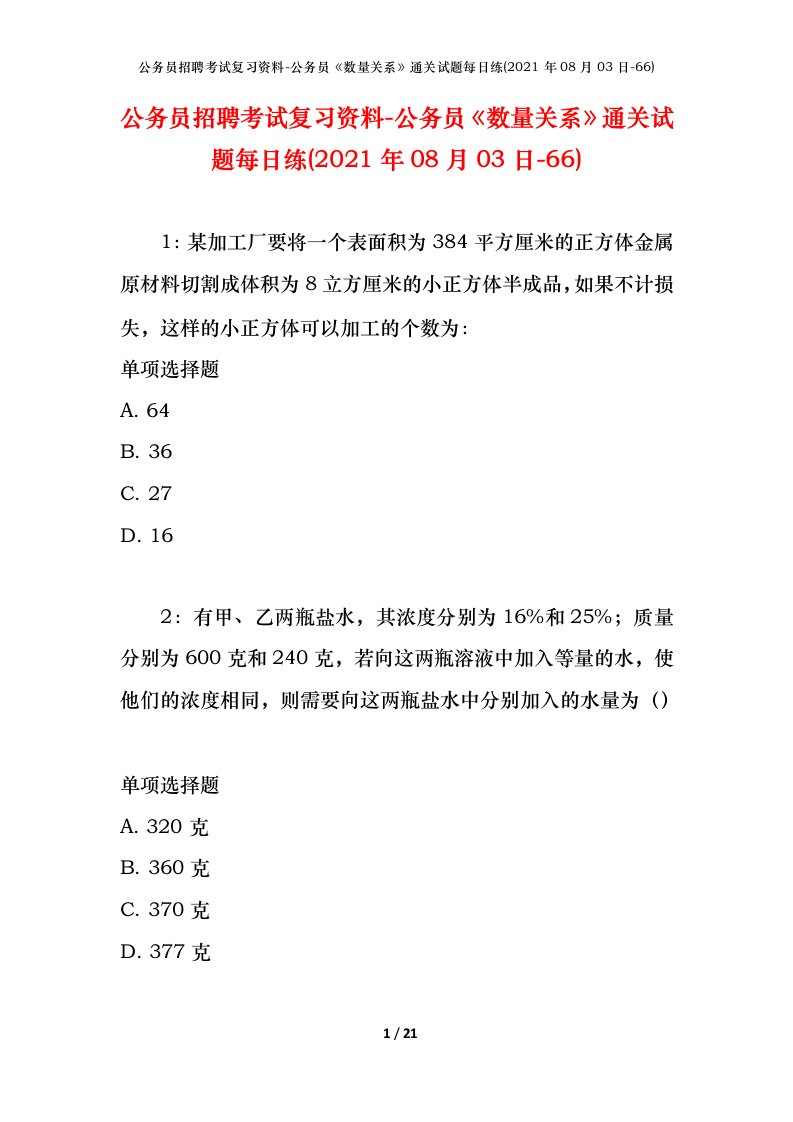 公务员招聘考试复习资料-公务员《数量关系》通关试题每日练(2021 年 08 月 03 日-66)

公务员招聘考试复习资料-公务员《数量关系》通关试题每日练(2021 年 08 月 03 日-66)

1：某加工厂要将一个表面积为 384 平方厘米的正方体金属原材料切割成体积为 8 立方厘米的小正方体半成品，如果不计损失，这样的小正方体可以加工的个数为：

单项选择题

A. 64

B. 36

C. 27

D. 16

2：有甲、乙两瓶盐水，其浓度分别为 16%和 25%；质量分别为 600 克和 240 克，若向这两瓶溶液中加入等量的水，使他们的浓度相同，则需要向这两瓶盐水中分别加入的水量为（）

单项选择题

A. 320 克

B. 360 克

C. 370 克

D. 377 克

1 / 21